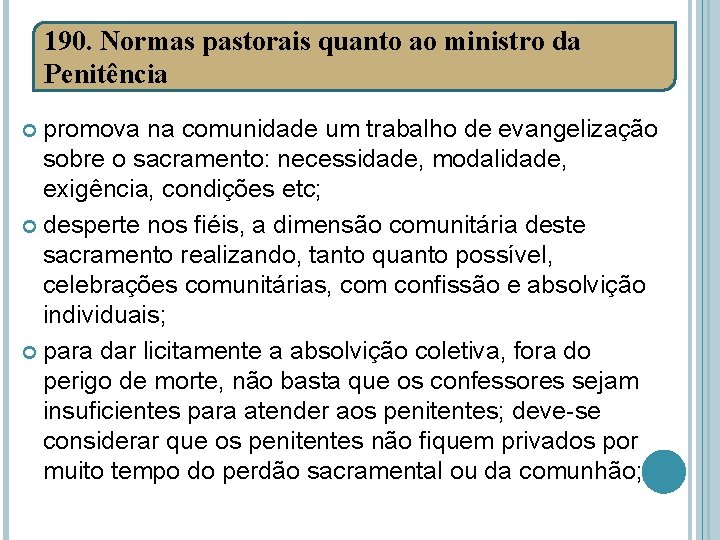 190. Normas pastorais quanto ao ministro da Penitência

promova na comunidade um trabalho de evangelização sobre o sacramento: necessidade, modalidade, exigência, condições etc;

desperte nos fiéis, a dimensão comunitária deste sacramento realizando, tanto quanto possível, celebrações comunitárias, com confissão e absolvição individuais;

para dar licitamente a absolvição coletiva, fora do perigo de morte, não basta que os confessores sejam insuficientes para atender aos penitentes; deve-se considerar que os penitentes não fiquem privados por muito tempo do perdão sacramental ou da comunhão;